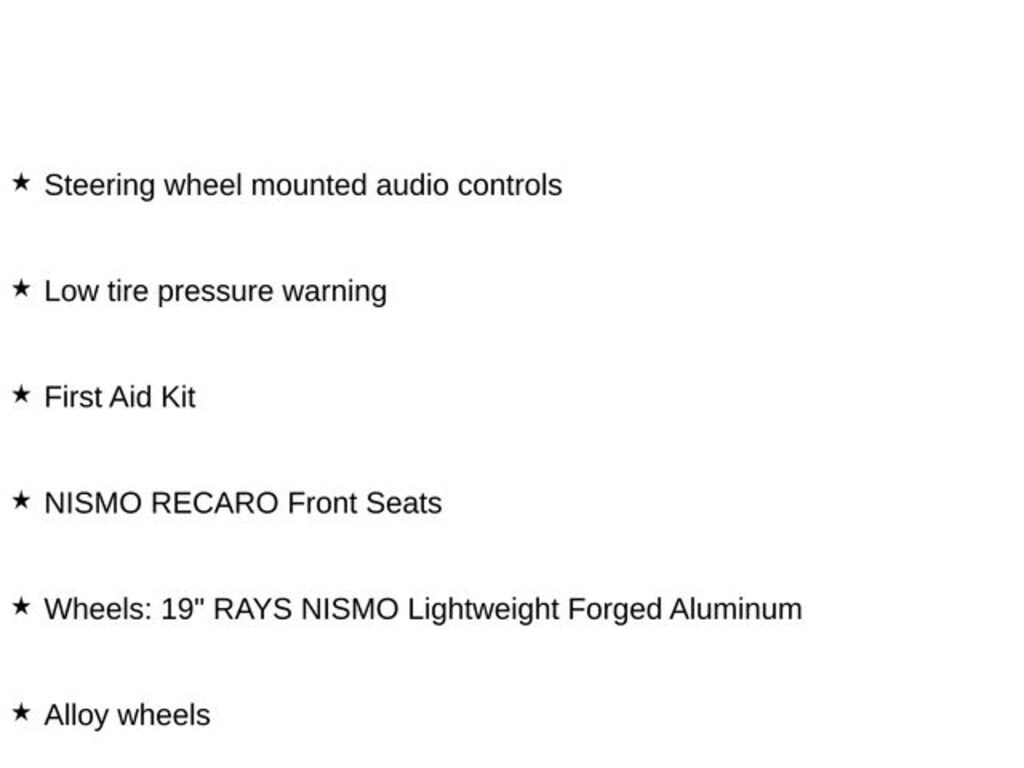 ★ Steering wheel mounted audio controls

★ Low tire pressure warning

★ First Aid Kit

★ NISMO RECARO Front Seats

★ Wheels: 19" RAYS NISMO Lightweight Forged Aluminum

★ Alloy wheels